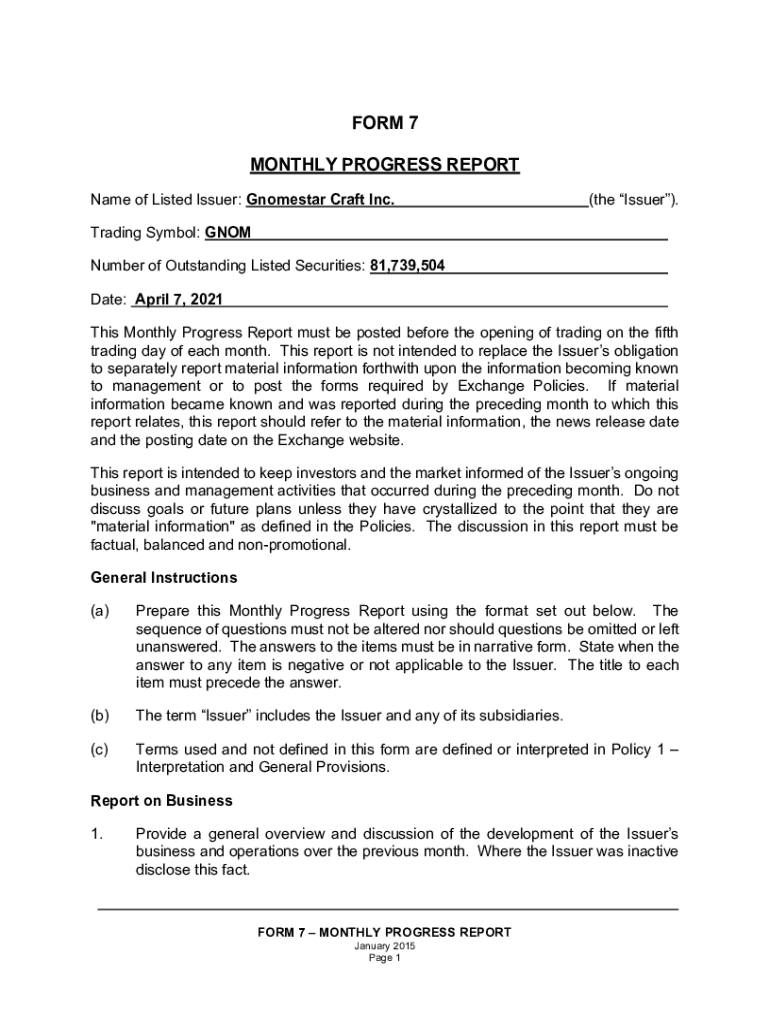 FORM 7

MONTHLY PROGRESS REPORT

Name of Listed Issuer: Gnomestar Craft Inc. (the “Issuer”).

Trading Symbol: GNOM

Number of Outstanding Listed Securities: 81,739,504

Date: April 7, 2021

This Monthly Progress Report must be posted before the opening of trading on the fifth trading day of each month. This report is not intended to replace the Issuer’s obligation to separately report material information forthwith upon the information becoming known to management or to post the forms required by Exchange Policies. If material information became known and was reported during the preceding month to which this report relates, this report should refer to the material information, the news release date and the posting date on the Exchange website.

This report is intended to keep investors and the market informed of the Issuer’s ongoing business and management activities that occurred during the preceding month. Do not discuss goals or future plans unless they have crystallized to the point that they are "material information" as defined in the Policies. The discussion in this report must be factual, balanced and non-promotional.

General Instructions

(a) Prepare this Monthly Progress Report using the format set out below. The sequence of questions must not be altered nor should questions be omitted or left unanswered. The answers to the items must be in narrative form. State when the answer to any item is negative or not applicable to the Issuer. The title to each item must precede the answer.

(b) The term “Issuer” includes the Issuer and any of its subsidiaries.

(c) Terms used and not defined in this form are defined or interpreted in Policy 1 – Interpretation and General Provisions.

Report on Business

1. Provide a general overview and discussion of the development of the Issuer’s business and operations over the previous month. Where the Issuer was inactive disclose this fact.

FORM 7 – MONTHLY PROGRESS REPORT
January 2015
Page 1